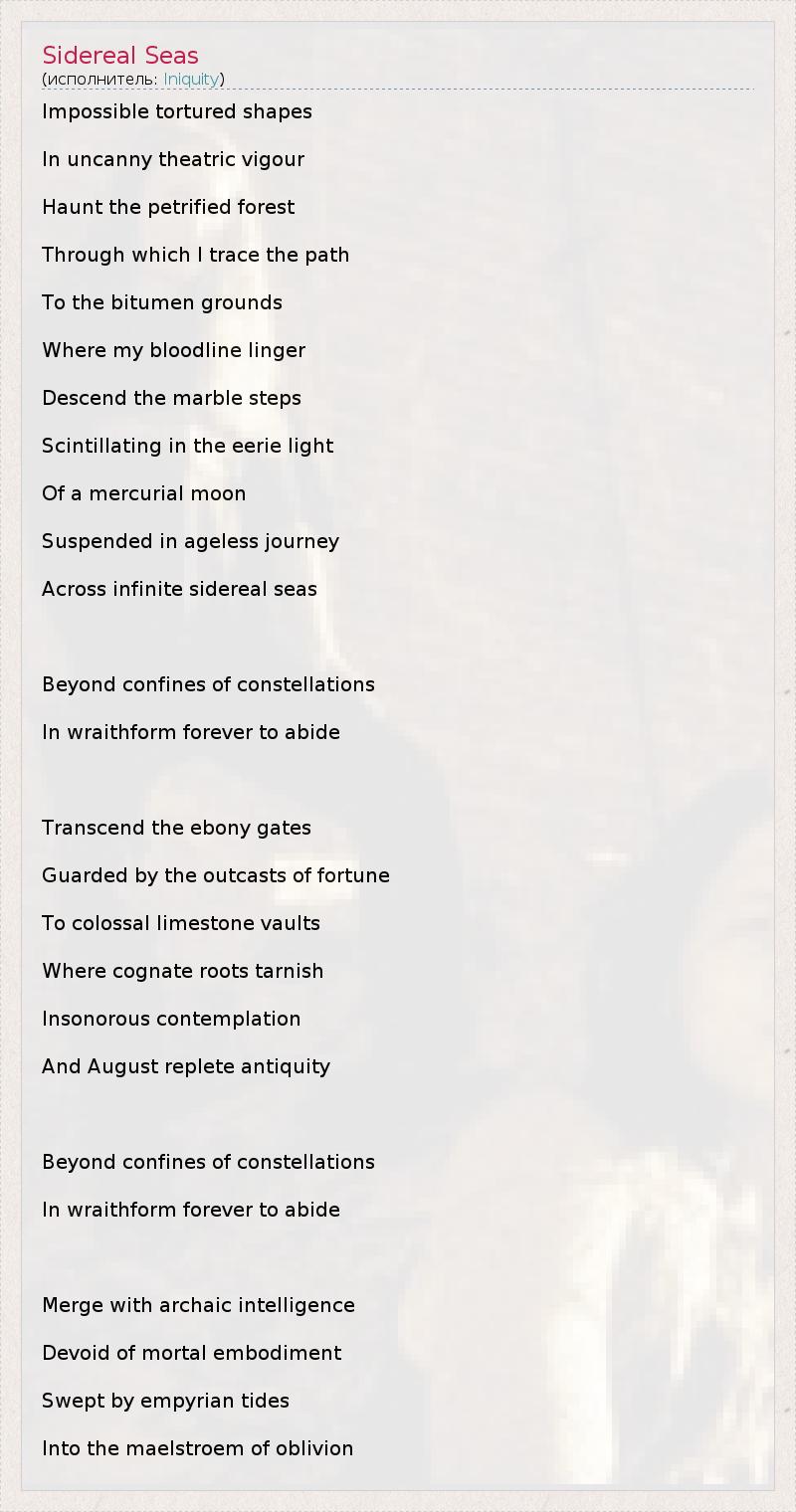 Sidereal Seas
(исполнитель: Iniquity)

Impossible tortured shapes
In uncanny theatric vigour
Haunt the petrified forest
Through which I trace the path
To the bitumen grounds
Where my bloodline linger
Descend the marble steps
Scintillating in the eerie light
Of a mercurial moon
Suspended in ageless journey
Across infinite sidereal seas

Beyond confines of constellations
In wraithform forever to abide

Transcend the ebony gates
Guarded by the outcasts of fortune
To colossal limestone vaults
Where cognate roots tarnish
Insonorous contemplation
And August replete antiquity

Beyond confines of constellations
In wraithform forever to abide

Merge with archaic intelligence
Devoid of mortal embodiment
Swept by empyrian tides
Into the maelstroem of oblivion